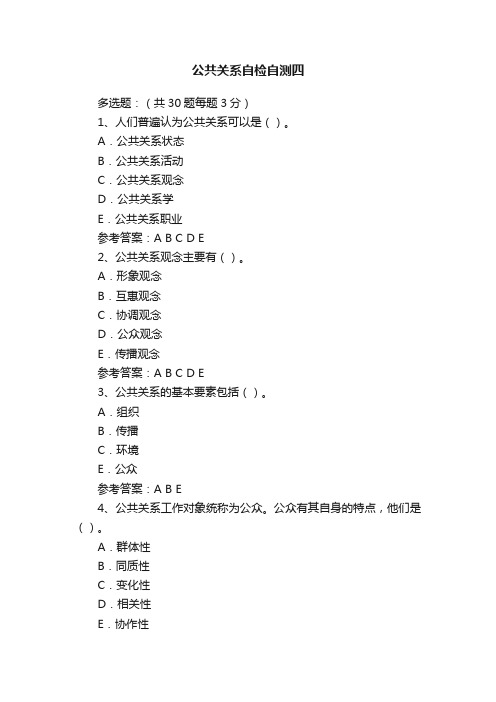 公共关系自检自测四

多选题：（共 30 题每题 3 分）

1、人们普遍认为公共关系可以是（ ）。

A．公共关系状态

B．公共关系活动

C．公共关系观念

D．公共关系学

E．公共关系职业

参考答案：A B C D E

2、公共关系观念主要有（ ）。

A．形象观念

B．互惠观念

C．协调观念

D．公众观念

E．传播观念

参考答案：A B C D E

3、公共关系的基本要素包括（ ）。

A．组织

B．传播

C．环境

E．公众

参考答案：A B E

4、公共关系工作对象统称为公众。公众有其自身的特点，他们是（ ）。

A．群体性

B．同质性

C．变化性

D．相关性

E．协作性